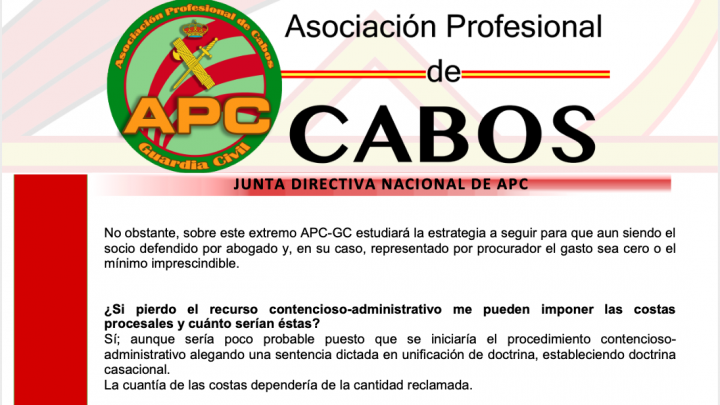 Asociación Profesional de Cabos

APC

Guardia Civil

Asociación Profesional

de

CABOS

JUNTA DIRECTIVA NACIONAL DE APC

No obstante, sobre este extremo APC-GC estudiará la estrategia a seguir para que aun siendo el socio defendido por abogado y, en su caso, representado por procurador el gasto sea cero o el mínimo imprescindible.

¿Si pierdo el recurso contencioso-administrativo me pueden imponer las costas procesales y cuánto serían éstas?

Sí; aunque sería poco probable puesto que se iniciaría el procedimiento contencioso-administrativo alegando una sentencia dictada en unificación de doctrina, estableciendo doctrina casacional.

La cuantía de las costas dependería de la cantidad reclamada.